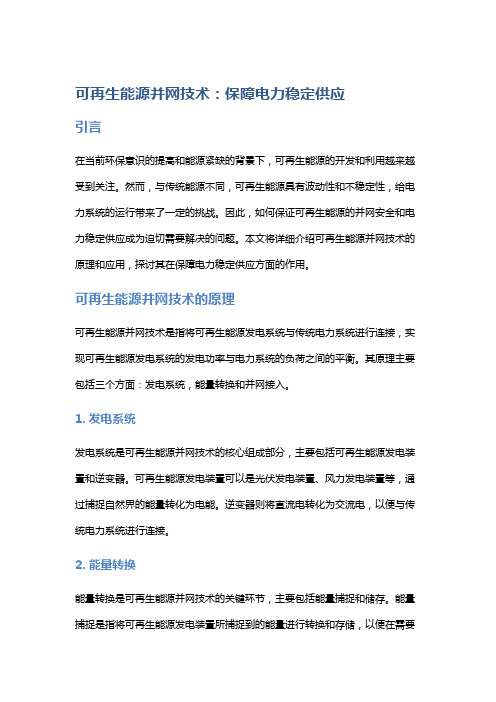 可再生能源并网技术：保障电力稳定供应

引言

在当前环保意识的提高和能源紧缺的背景下，可再生能源的开发和利用越来越受到关注。然而，与传统能源不同，可再生能源具有波动性和不稳定性，给电力系统的运行带来了一定的挑战。因此，如何保证可再生能源的并网安全和电力稳定供应成为迫切需要解决的问题。本文将详细介绍可再生能源并网技术的原理和应用，探讨其在保障电力稳定供应方面的作用。

可再生能源并网技术的原理

可再生能源并网技术是指将可再生能源发电系统与传统电力系统进行连接，实现可再生能源发电系统的发电功率与电力系统的负荷之间的平衡。其原理主要包括三个方面：发电系统，能量转换和并网接入。

1. 发电系统

发电系统是可再生能源并网技术的核心组成部分，主要包括可再生能源发电装置和逆变器。可再生能源发电装置可以是光伏发电装置、风力发电装置等，通过捕捉自然界的能量转化为电能。逆变器则将直流电转化为交流电，以便与传统电力系统进行连接。

2. 能量转换

能量转换是可再生能源并网技术的关键环节，主要包括能量捕捉和储存。能量捕捉是指将可再生能源发电装置所捕捉到的能量进行转换和存储，以便在需要